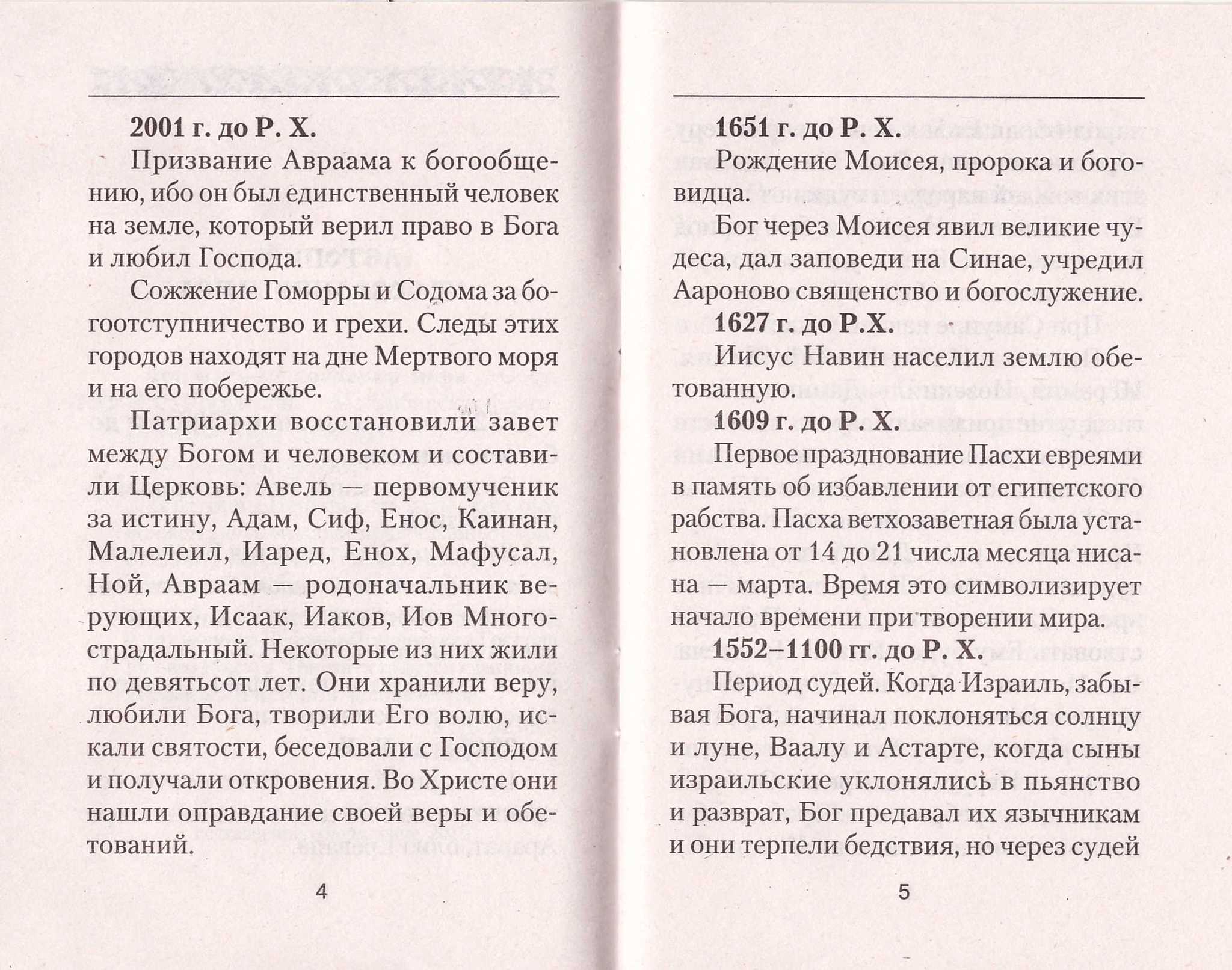 2001 г. до Р. Х.

Призвание Авраама к богообщению, ибо он был единственный человек на земле, который верил право в Бога и любил Господа.

Сожжение Гоморры и Содома за богоотступничество и грехи. Следы этих городов находят на дне Мертвого моря и на его побережье.

Патриархи восстановили завет между Богом и человеком и составили Церковь: Авель — первомученик за истину, Адам, Сиф, Енос, Каинан, Малелеил, Иаред, Енох, Мафусал, Ной, Авраам — родоначальник верующих, Исаак, Иаков, Иов Многострадальный. Некоторые из них жили по девятьсот лет. Они хранили веру, любили Бога, творили Его волю, искали святости, беседовали с Господом и получали откровения. Во Христе они нашли оправдание своей веры и обетований.

4

1651 г. до Р. Х.

Рождение Моисея, пророка и боговидца.

Бог через Моисея явил великие чудеса, дал заповеди на Синае, учредил Аароново священство и богослужение.

1627 г. до Р.Х.

Иисус Навин населил землю обетованную.

1609 г. до Р. Х.

Первое празднование Пасхи евреями в память об избавлении от египетского рабства. Пасха ветхозаветная была установлена от 14 до 21 числа месяца нисана — марта. Время это символизирует начало времени при творении мира.

1552–1100 гг. до Р. Х.

Период судей. Когда Израиль, забывая Бога, начинал поклоняться солнцу и луне, Ваалу и Астарте, когда сыны израильские уклонялись в пьянство и разврат, Бог предавал их язычникам и они терпели бедствия, но через судей

5